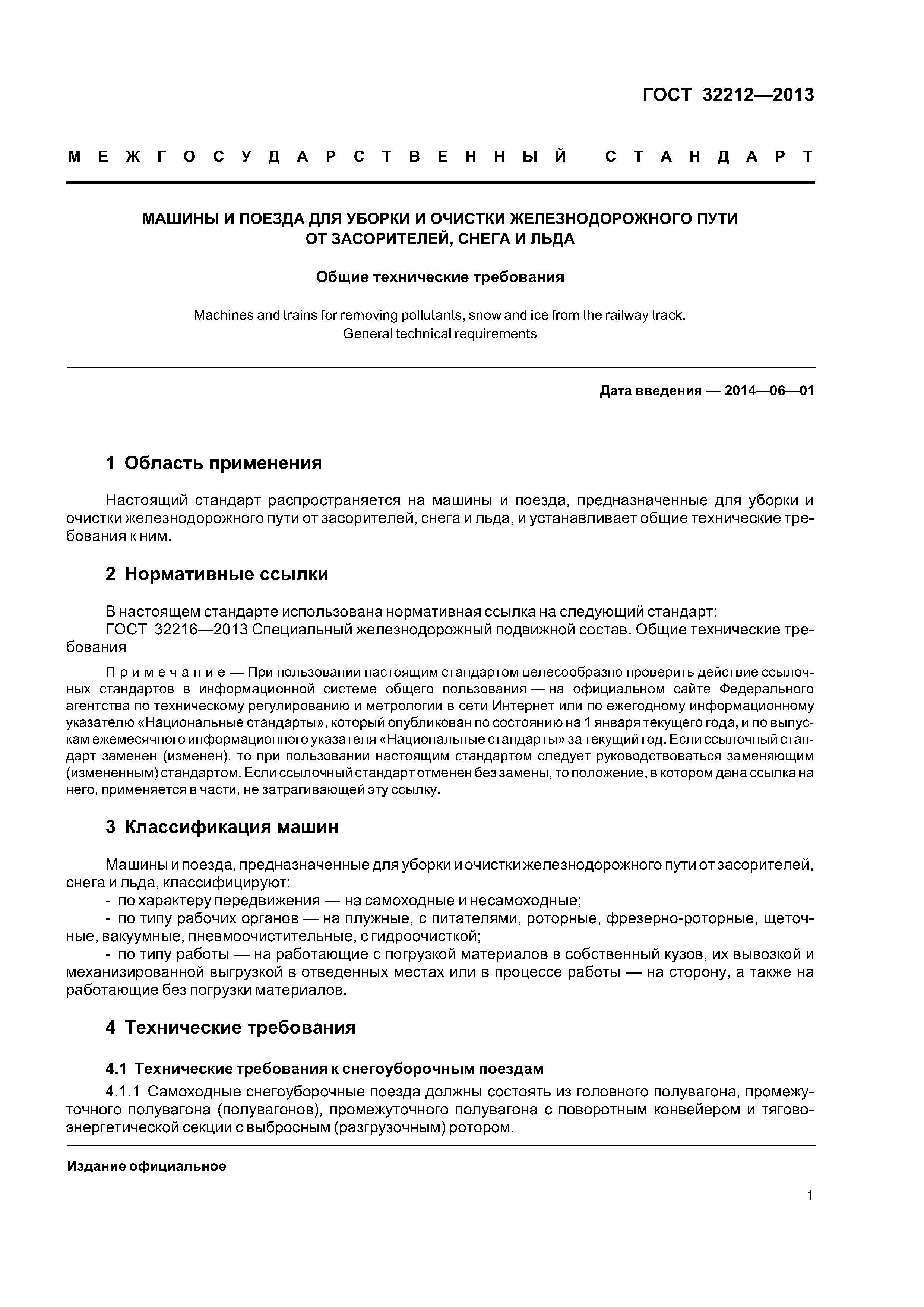 ГОСТ 32212—2013

МЕЖГОСУДАРСТВЕННЫЙ СТАНДАРТ

МАШИНЫ И ПОЕЗДА ДЛЯ УБОРКИ И ОЧИСТКИ ЖЕЛЕЗНОДОРОЖНОГО ПУТИ ОТ ЗАСОРИТЕЛЕЙ, СНЕГА И ЛЬДА

Общие технические требования

Machines and trains for removing pollutants, snow and ice from the railway track. General technical requirements

Дата введения — 2014—06—01

1 Область применения

Настоящий стандарт распространяется на машины и поезда, предназначенные для уборки и очистки железнодорожного пути от засорителей, снега и льда, и устанавливает общие технические требования к ним.

2 Нормативные ссылки

В настоящем стандарте использована нормативная ссылка на следующий стандарт:
ГОСТ 32216—2013 Специальный железнодорожный подвижной состав. Общие технические требования

Примечание — При пользовании настоящим стандартом целесообразно проверить действие ссылочных стандартов в информационной системе общего пользования — на официальном сайте Федерального агентства по техническому регулированию и метрологии в сети Интернет или по ежегодному информационному указателю «Национальные стандарты», который опубликован по состоянию на 1 января текущего года, и по выпускам ежемесячного информационного указателя «Национальные стандарты» за текущий год. Если ссылочный стандарт заменен (изменен), то при пользовании настоящим стандартом следует руководствоваться заменяющим (измененным) стандартом. Если ссылочный стандарт отменен без замены, то положение, в котором дана ссылка на него, применяется в части, не затрагивающей эту ссылку.

3 Классификация машин

Машины и поезда, предназначенные для уборки и очистки железнодорожного пути от засорителей, снега и льда, классифицируют:
- по характеру передвижения — на самоходные и несамоходные;
- по типу рабочих органов — на плужные, с питателями, роторные, фрезерно-роторные, щеточные, вакуумные, пневмоочистительные, с гидроочисткой;
- по типу работы — на работающие с погрузкой материалов в собственный кузов, их вывозкой и механизированной выгрузкой в отведенных местах или в процессе работы — на сторону, а также на работающие без погрузки материалов.

4 Технические требования

4.1 Технические требования к снегоуборочным поездам

4.1.1 Самоходные снегоуборочные поезда должны состоять из головного полувагона, промежуточного полувагона (полувагонов), промежуточного полувагона с поворотным конвейером и тягово-энергетической секции с выбросным (разгрузочным) ротором.

Издание официальное

1